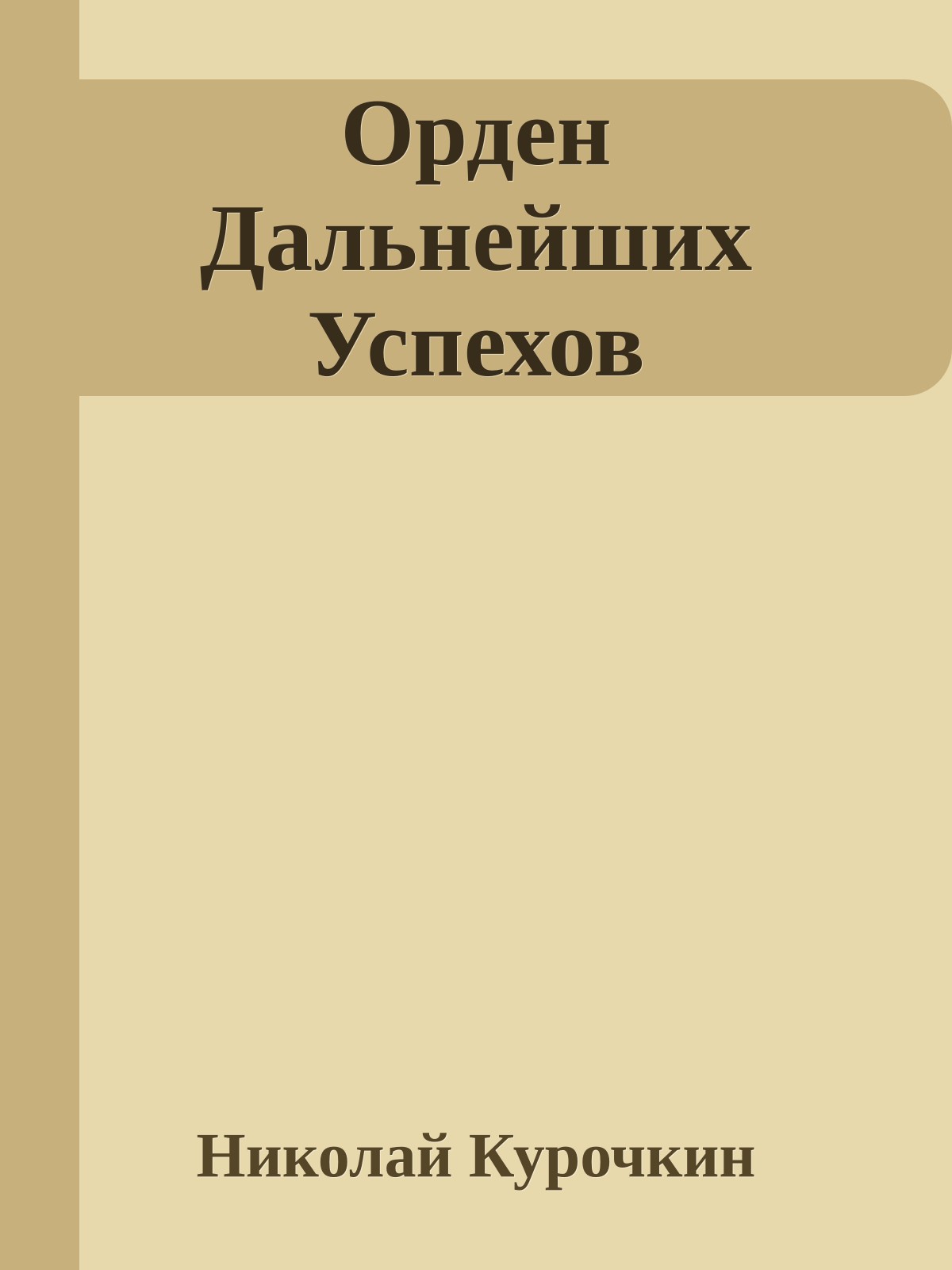 Орден Дальнейших Успехов

Николай Курочкин